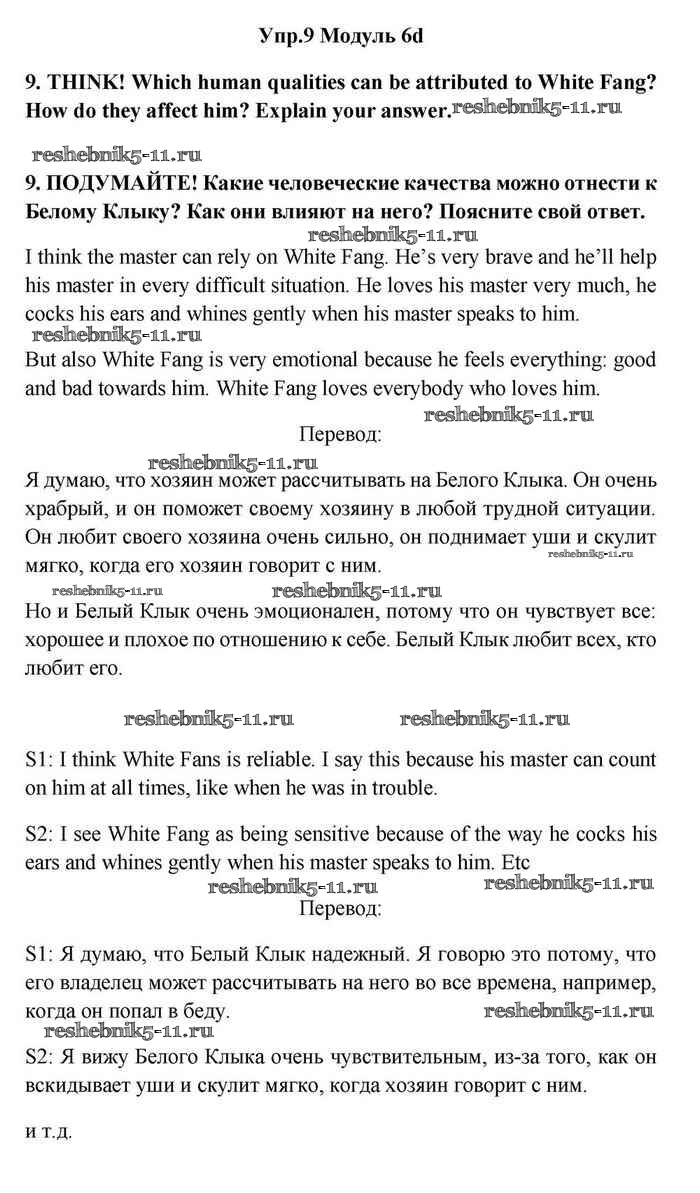 Упр.9 Модуль 6d

9. THINK! Which human qualities can be attributed to White Fang? How do they affect him? Explain your answer. reshebnik5-11.ru

reshebnik5-11.ru

9. ПОДУМАЙТЕ! Какие человеческие качества можно отнести к Белому Клыку? Как они влияют на него? Поясните свой ответ.

reshebnik5-11.ru

I think the master can rely on White Fang. He's very brave and he'll help his master in every difficult situation. He loves his master very much, he cocks his ears and whines gently when his master speaks to him.

reshebnik5-11.ru

But also White Fang is very emotional because he feels everything: good and bad towards him. White Fang loves everybody who loves him.

reshebnik5-11.ru

Перевод:

reshebnik5-11.ru

Я думаю, что хозяин может рассчитывать на Белого Клыка. Он очень храбрый, и он поможет своему хозяину в любой трудной ситуации. Он любит своего хозяина очень сильно, он поднимает уши и скулит мягко, когда его хозяин говорит с ним. reshebnik5-11.ru

reshebnik5-11.ru reshebnik5-11.ru

Но и Белый Клык очень эмоционален, потому что он чувствует все: хорошее и плохое по отношению к себе. Белый Клык любит всех, кто любит его.

reshebnik5-11.ru reshebnik5-11.ru

S1: I think White Fans is reliable. I say this because his master can count on him at all times, like when he was in trouble.

S2: I see White Fang as being sensitive because of the way he cocks his ears and whines gently when his master speaks to him. Etc

reshebnik5-11.ru reshebnik5-11.ru

Перевод:

S1: Я думаю, что Белый Клык надежный. Я говорю это потому, что его владелец может рассчитывать на него во все времена, например, когда он попал в беду. reshebnik5-11.ru

reshebnik5-11.ru

S2: Я вижу Белого Клыка очень чувствительным, из-за того, как он вскидывает уши и скулит мягко, когда хозяин говорит с ним.

и т.д.